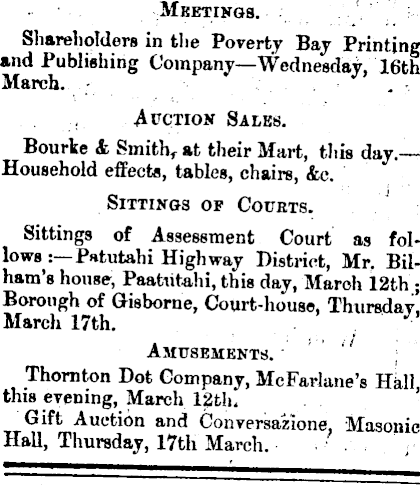 MEETINGS.

Shareholders in the Poverty Bay Printing and Publishing Company—Wednesday, 16th March.

AUCTION SALES.

Bourke & Smith, at their Mart, this day.—Household effects, tables, chairs, &c.

SITTINGS OF COURTS.

Sittings of Assessment Court as follows:—Patutahi Highway District, Mr. Bilham's house, Paatutahi, this day, March 12th; Borough of Gisborne, Court-house, Thursday, March 17th.

AMUSEMENTS.

Thornton Dot Company, McFarlane's Hall, this evening, March 12th.

Gift Auction and Conversazione, Masonic Hall, Thursday, 17th March.